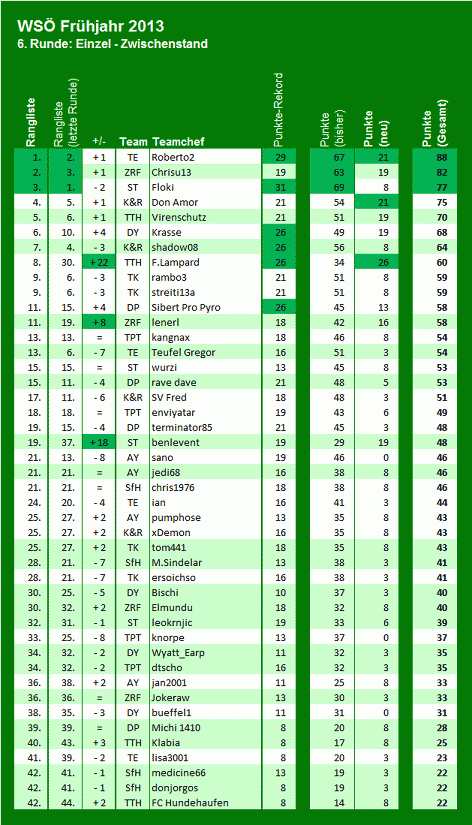 WSÖ Frühjahr 2013
6. Runde: Einzel - Zwischenstand

| Rangliste | Rangliste (letzte Runde) | +/- | Team | Teamchef | Punkte-Rekord | Punkte (bisher) | Punkte (neu) | Punkte (Gesamt) |
|---|---|---|---|---|---|---|---|---|
| 1. | 2. | + 1 | TE | Roberto2 | 29 | 67 | 21 | 88 |
| 2. | 3. | + 1 | ZRF | Chrisu13 | 19 | 63 | 19 | 82 |
| 3. | 1. | - 2 | ST | Floki | 31 | 69 | 8 | 77 |
| 4. | 5. | + 1 | K&R | Don Amor | 21 | 54 | 21 | 75 |
| 5. | 6. | + 1 | TTH | Virenschutz | 21 | 51 | 19 | 70 |
| 6. | 10. | + 4 | DY | Krasse | 26 | 49 | 19 | 68 |
| 7. | 4. | - 3 | K&R | shadow08 | 26 | 56 | 8 | 64 |
| 8. | 30. | + 22 | TTH | F.Lampard | 26 | 34 | 26 | 60 |
| 9. | 6. | - 3 | TK | rambo3 | 21 | 51 | 8 | 59 |
| 9. | 6. | - 3 | TK | streiti13a | 21 | 51 | 8 | 59 |
| 11. | 15. | + 4 | DP | Sibert Pro Pyro | 26 | 45 | 13 | 58 |
| 11. | 19. | + 8 | ZRF | lenerl | 18 | 42 | 16 | 58 |
| 13. | 13. | = | TPT | kangnax | 18 | 46 | 8 | 54 |
| 13. | 6. | - 7 | TE | Teufel Gregor | 16 | 51 | 3 | 54 |
| 15. | 15. | = | ST | wurzi | 13 | 45 | 8 | 53 |
| 15. | 11. | - 4 | DP | rave dave | 21 | 48 | 5 | 53 |
| 17. | 11. | - 6 | K&R | SV Fred | 18 | 48 | 3 | 51 |
| 18. | 18. | = | TPT | enviyatar | 19 | 43 | 6 | 49 |
| 19. | 15. | - 4 | DP | terminator85 | 21 | 45 | 3 | 48 |
| 19. | 37. | + 18 | ST | benlevent | 19 | 29 | 19 | 48 |
| 21. | 13. | - 8 | AY | sano | 19 | 46 | 0 | 46 |
| 21. | 21. | = | AY | jedi68 | 16 | 38 | 8 | 46 |
| 21. | 21. | = | SfH | chris1976 | 18 | 38 | 8 | 46 |
| 24. | 20. | - 4 | TE | ian | 16 | 41 | 3 | 44 |
| 25. | 27. | + 2 | AY | pumphose | 13 | 35 | 8 | 43 |
| 25. | 27. | + 2 | K&R | xDemon | 16 | 35 | 8 | 43 |
| 25. | 27. | + 2 | TK | tom441 | 18 | 35 | 8 | 43 |
| 28. | 21. | - 7 | SfH | M.Sindelar | 13 | 38 | 3 | 41 |
| 28. | 21. | - 7 | TK | ersoichso | 16 | 38 | 3 | 41 |
| 30. | 25. | - 5 | DY | Bischi | 10 | 37 | 3 | 40 |
| 30. | 32. | + 2 | ZRF | Elmundu | 18 | 32 | 8 | 40 |
| 32. | 31. | - 1 | ST | leokrnjic | 19 | 33 | 6 | 39 |
| 33. | 25. | - 8 | TPT | knorpe | 13 | 37 | 0 | 37 |
| 34. | 32. | - 2 | DY | Wyatt_Earp | 11 | 32 | 3 | 35 |
| 34. | 32. | - 2 | TPT | dtscho | 16 | 32 | 3 | 35 |
| 36. | 38. | + 2 | AY | jan2001 | 11 | 25 | 8 | 33 |
| 36. | 36. | = | ZRF | Jokeraw | 13 | 30 | 3 | 33 |
| 38. | 35. | - 3 | DY | bueffel1 | 11 | 31 | 0 | 31 |
| 39. | 39. | = | DP | Michi 1410 | 8 | 20 | 8 | 28 |
| 40. | 43. | + 3 | TTH | Klabia | 8 | 17 | 8 | 25 |
| 41. | 39. | - 2 | TE | lisa3001 | 8 | 20 | 3 | 23 |
| 42. | 41. | - 1 | SfH | medicine66 | 13 | 19 | 3 | 22 |
| 42. | 41. | - 1 | SfH | donjorgos | 8 | 19 | 3 | 22 |
| 42. | 44. | + 2 | TTH | FC Hundehaufen | 8 | 14 | 8 | 22 |